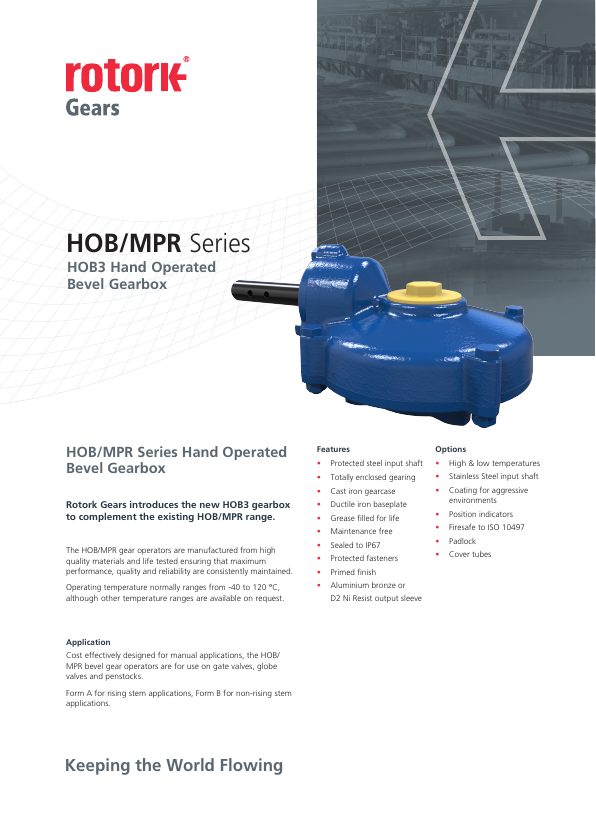 rotork®
Gears

HOB/MPR Series
HOB3 Hand Operated
Bevel Gearbox

HOB/MPR Series Hand Operated Bevel Gearbox

Rotork Gears introduces the new HOB3 gearbox to complement the existing HOB/MPR range.

The HOB/MPR gear operators are manufactured from high quality materials and life tested ensuring that maximum performance, quality and reliability are consistently maintained.

Operating temperature normally ranges from -40 to 120 °C, although other temperature ranges are available on request.

Application
Cost effectively designed for manual applications, the HOB/MPR bevel gear operators are for use on gate valves, globe valves and penstocks.

Form A for rising stem applications, Form B for non-rising stem applications.

Features
• Protected steel input shaft
• Totally enclosed gearing
• Cast iron gearcase
• Ductile iron baseplate
• Grease filled for life
• Maintenance free
• Sealed to IP67
• Protected fasteners
• Primed finish
• Aluminium bronze or D2 Ni Resist output sleeve

Options
• High & low temperatures
• Stainless Steel input shaft
• Coating for aggressive environments
• Position indicators
• Firesafe to ISO 10497
• Padlock
• Cover tubes

Keeping the World Flowing